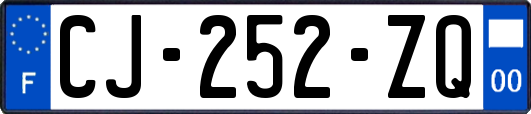 F
CJ-252-ZQ
00